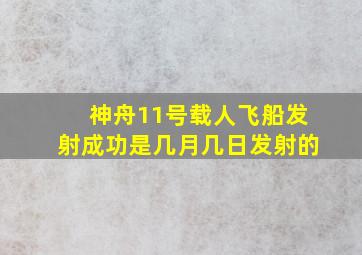 神舟11号载人飞船发射成功是几月几日发射的